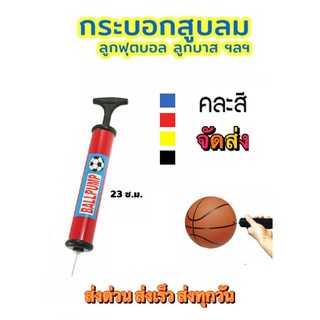 กระบอกสูบลม
ลูกฟุตบอล ลูกบาส ฯลฯ

คละสี

จัดส่ง

BALLPUMP

23 ซ.ม.

ส่งด่วน ส่งเร็ว ส่งทุกวัน